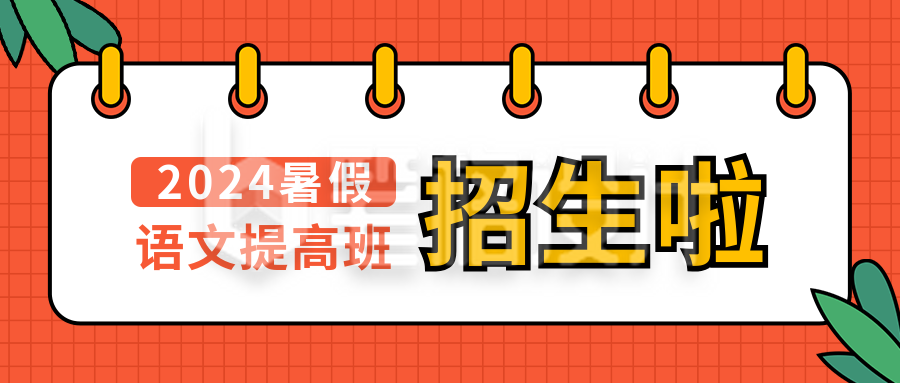 2024暑假
语文提高班
招生啦